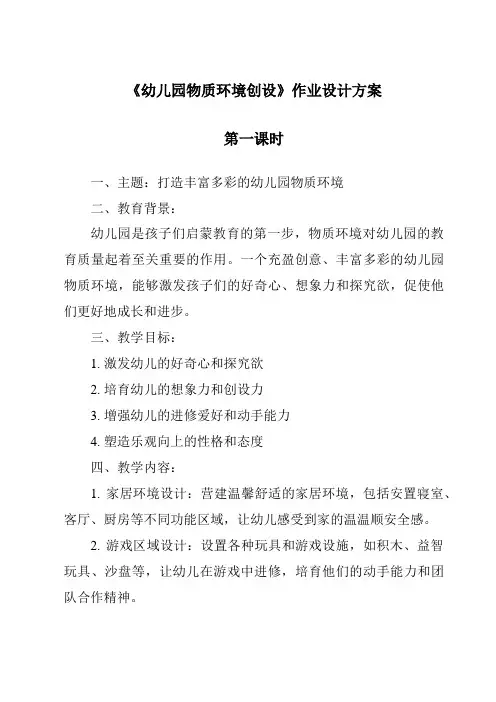 《幼儿园物质环境创设》作业设计方案

第一课时

一、主题：打造丰富多彩的幼儿园物质环境

二、教育背景：

幼儿园是孩子们启蒙教育的第一步，物质环境对幼儿园的教育质量起着至关重要的作用。一个充盈创意、丰富多彩的幼儿园物质环境，能够激发孩子们的好奇心、想象力和探究欲，促使他们更好地成长和进步。

三、教学目标：

1. 激发幼儿的好奇心和探究欲

2. 培育幼儿的想象力和创设力

3. 增强幼儿的进修爱好和动手能力

4. 塑造乐观向上的性格和态度

四、教学内容：

1. 家居环境设计：营建温馨舒适的家居环境，包括安置寝室、客厅、厨房等不同功能区域，让幼儿感受到家的温温顺安全感。

2. 游戏区域设计：设置各种玩具和游戏设施，如积木、益智玩具、沙盘等，让幼儿在游戏中进修，培育他们的动手能力和团队合作精神。